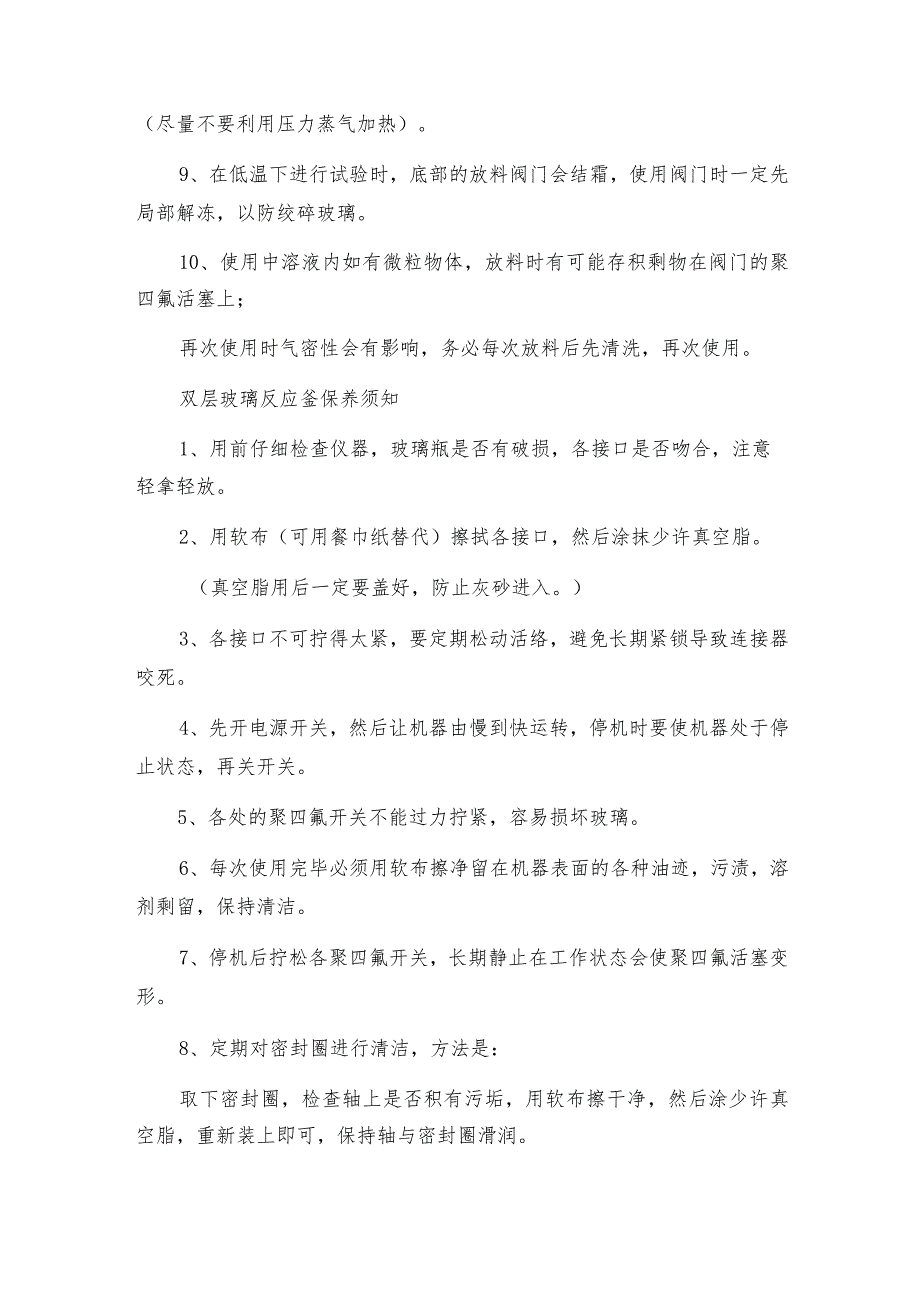 （尽量不要利用压力蒸气加热）。

9、在低温下进行试验时，底部的放料阀门会结霜，使用阀门时一定先局部解冻，以防绞碎玻璃。

10、使用中溶液内如有微粒物体，放料时有可能存积剩物在阀门的聚四氟活塞上；

再次使用时气密性会有影响，务必每次放料后先清洗，再次使用。

双层玻璃反应釜保养须知

1、用前仔细检查仪器，玻璃瓶是否有破损，各接口是否吻合，注意轻拿轻放。

2、用软布（可用餐巾纸替代）擦拭各接口，然后涂抹少许真空脂。

（真空脂用后一定要盖好，防止灰砂进入。）

3、各接口不可拧得太紧，要定期松动活络，避免长期紧锁导致连接器咬死。

4、先开电源开关，然后让机器由慢到快运转，停机时要使机器处于停止状态，再关开关。

5、各处的聚四氟开关不能过力拧紧，容易损坏玻璃。

6、每次使用完毕必须用软布擦净留在机器表面的各种油迹，污渍，溶剂剩留，保持清洁。

7、停机后拧松各聚四氟开关，长期静止在工作状态会使聚四氟活塞变形。

8、定期对密封圈进行清洁，方法是：

取下密封圈，检查轴上是否积有污垢，用软布擦干净，然后涂少许真空脂，重新装上即可，保持轴与密封圈滑润。